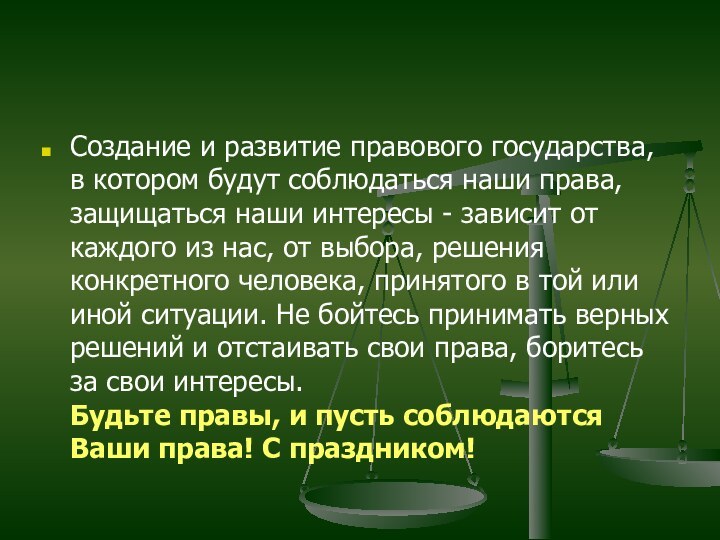 Создание и развитие правового государства, в котором будут соблюдаться наши права, защищаться наши интересы - зависит от каждого из нас, от выбора, решения конкретного человека, принятого в той или иной ситуации. Не бойтесь принимать верных решений и отстаивать свои права, боритесь за свои интересы.
Будьте правы, и пусть соблюдаются Ваши права! С праздником!